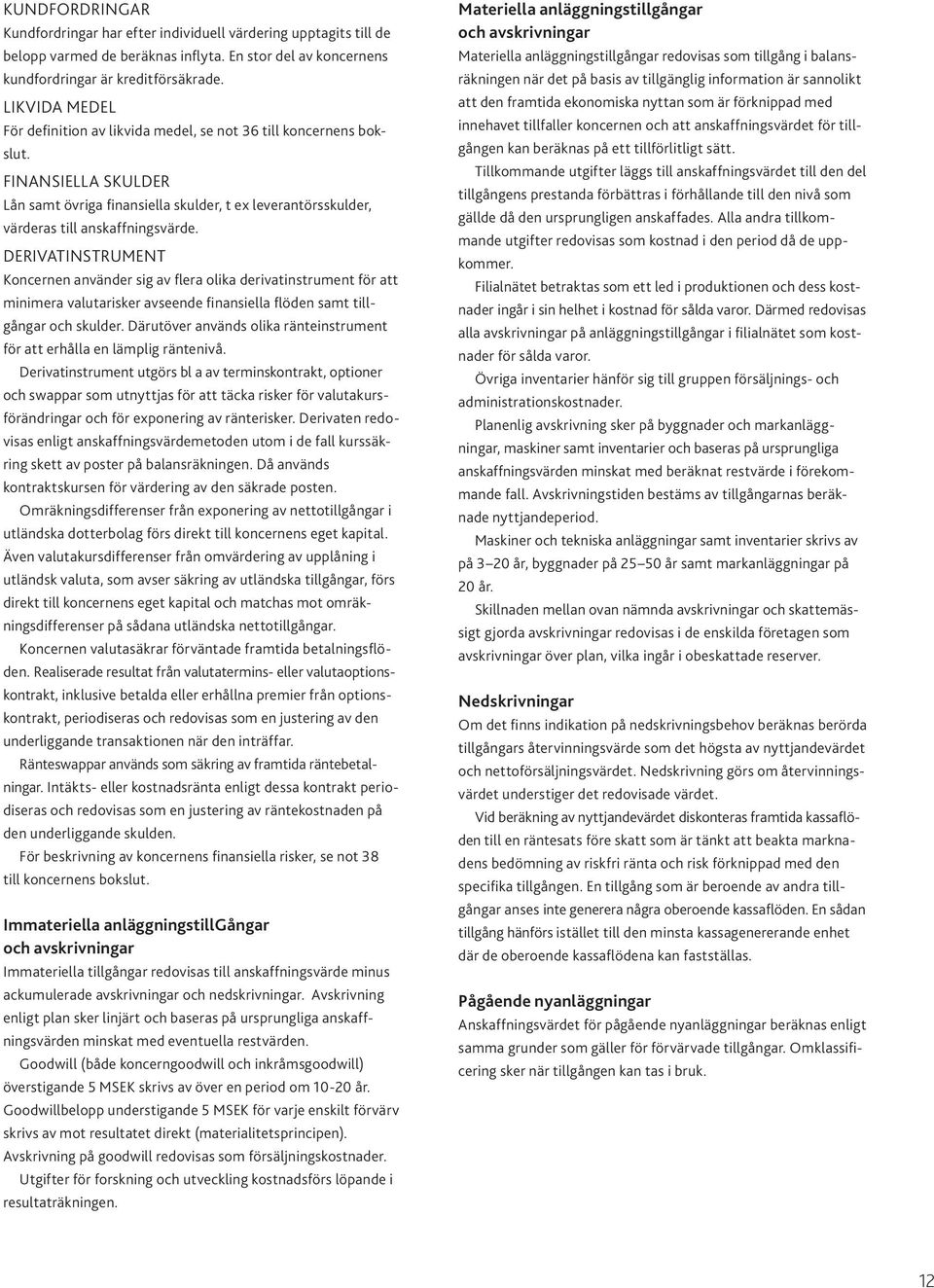 KUNDFORDRINGAR
Kundfordringar har efter individuell värdering upptagits till de belopp varmed de beräknas inflyta. En stor del av koncernens kundfordringar är kreditförsäkrade.

LIKVIDA MEDEL
För definition av likvida medel, se not 36 till koncernens bokslut.

FINANSIELLA SKULDER
Lån samt övriga finansiella skulder, t ex leverantörsskulder, värderas till anskaffningsvärde.

DERIVATINSTRUMENT
Koncernen använder sig av flera olika derivatinstrument för att minimera valutarisker avseende finansiella flöden samt tillgångar och skulder. Därutöver används olika ränteinstrument för att erhålla en lämplig räntenivå.

Derivatinstrument utgörs bl a av terminskontrakt, optioner och swappar som utnyttjas för att täcka risker för valutakursförändringar och för exponering av ränterisker. Derivaten redovisas enligt anskaffningsvärdemetoden utom i de fall kurssäkring skett av poster på balansräkningen. Då används kontraktskursen för värdering av den säkrade posten.

Omräkningsdifferenser från exponering av nettotillgångar i utländska dotterbolag förs direkt till koncernens eget kapital. Även valutakursdifferenser från omvärdering av upplåning i utländsk valuta, som avser säkring av utländska tillgångar, förs direkt till koncernens eget kapital och matchas mot omräkningsdifferenser på sådana utländska nettotillgångar.

Koncernen valutasäkrar förväntade framtida betalningsflöden. Realiserade resultat från valutatermins- eller valutaoptionskontrakt, inklusive betalda eller erhållna premier från optionskontrakt, periodiseras och redovisas som en justering av den underliggande transaktionen när den inträffar.

Ränteswappar används som säkring av framtida räntebetalningar. Intäkts- eller kostnadsränta enligt dessa kontrakt periodiseras och redovisas som en justering av räntekostnaden på den underliggande skulden.

För beskrivning av koncernens finansiella risker, se not 38 till koncernens bokslut.

Immateriella anläggningstillGångar och avskrivningar
Immateriella tillgångar redovisas till anskaffningsvärde minus ackumulerade avskrivningar och nedskrivningar. Avskrivning enligt plan sker linjärt och baseras på ursprungliga anskaffningsvärden minskat med eventuella restvärden.

Goodwill (både koncerngoodwill och inkråmsgoodwill) överstigande 5 MSEK skrivs av över en period om 10-20 år. Goodwillbelopp understigande 5 MSEK för varje enskilt förvärv skrivs av mot resultatet direkt (materialitetsprincipen). Avskrivning på goodwill redovisas som försäljningskostnader.

Utgifter för forskning och utveckling kostnadsförs löpande i resultaträkningen.

Materiella anläggningstillgångar och avskrivningar
Materiella anläggningstillgångar redovisas som tillgång i balansräkningen när det på basis av tillgänglig information är sannolikt att den framtida ekonomiska nyttan som är förknippad med innehavet tillfaller koncernen och att anskaffningsvärdet för tillgången kan beräknas på ett tillförlitligt sätt.

Tillkommande utgifter läggs till anskaffningsvärdet till den del tillgångens prestanda förbättras i förhållande till den nivå som gällde då den ursprungligen anskaffades. Alla andra tillkommande utgifter redovisas som kostnad i den period då de uppkommer.

Filialnätet betraktas som ett led i produktionen och dess kostnader ingår i sin helhet i kostnad för sålda varor. Därmed redovisas alla avskrivningar på anläggningstillgångar i filialnätet som kostnader för sålda varor.

Övriga inventarier hänför sig till gruppen försäljnings- och administrationskostnader.

Planenlig avskrivning sker på byggnader och markanläggningar, maskiner samt inventarier och baseras på ursprungliga anskaffningsvärden minskat med beräknat restvärde i förekommande fall. Avskrivningstiden bestäms av tillgångarnas beräknade nyttjandeperiod.

Maskiner och tekniska anläggningar samt inventarier skrivs av på 3–20 år, byggnader på 25–50 år samt markanläggningar på 20 år.

Skillnaden mellan ovan nämnda avskrivningar och skattemässigt gjorda avskrivningar redovisas i de enskilda företagen som avskrivningar över plan, vilka ingår i obeskattade reserver.

Nedskrivningar
Om det finns indikation på nedskrivningsbehov beräknas berörda tillgångars återvinningsvärde som det högsta av nyttjandevärdet och nettoförsäljningsvärdet. Nedskrivning görs om återvinningsvärdet understiger det redovisade värdet.

Vid beräkning av nyttjandevärdet diskonteras framtida kassaflöden till en räntesats före skatt som är tänkt att beakta marknadens bedömning av riskfri ränta och risk förknippad med den specifika tillgången. En tillgång som är beroende av andra tillgångar anses inte generera några oberoende kassaflöden. En sådan tillgång hänförs istället till den minsta kassagenererande enhet där de oberoende kassaflödena kan fastställas.

Pågående nyanläggningar
Anskaffningsvärdet för pågående nyanläggningar beräknas enligt samma grunder som gäller för förvärvade tillgångar. Omklassificering sker när tillgången kan tas i bruk.

12